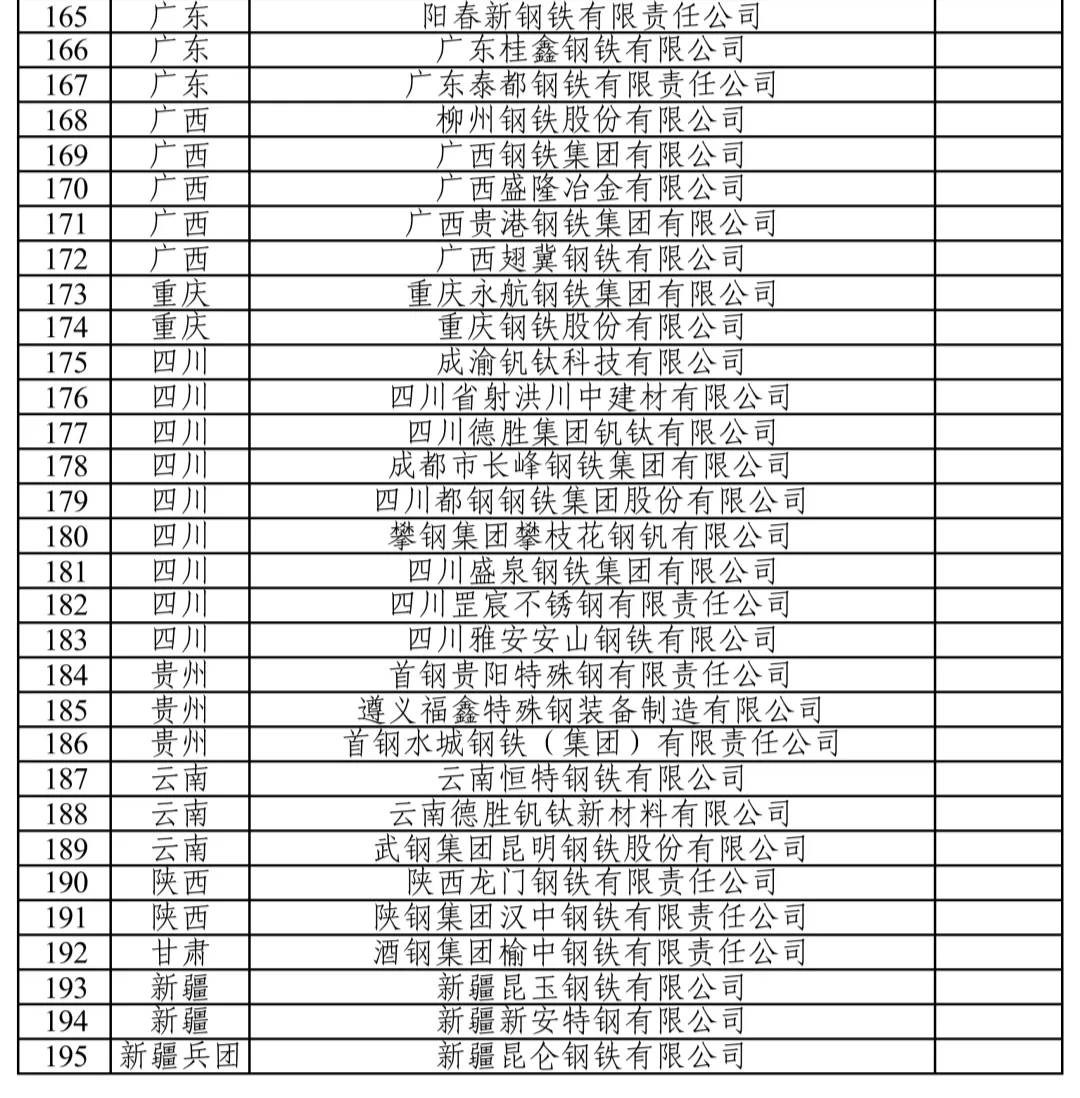 | | | | |
|---|---|---|---|
| 165 | 广东 | 阳春新钢铁有限责任公司 | |
| 166 | 广东 | 广东桂鑫钢铁有限公司 | |
| 167 | 广东 | 广东泰都钢铁有限责任公司 | |
| 168 | 广西 | 柳州钢铁股份有限公司 | |
| 169 | 广西 | 广西钢铁集团有限公司 | |
| 170 | 广西 | 广西盛隆冶金有限公司 | |
| 171 | 广西 | 广西贵港钢铁集团有限公司 | |
| 172 | 广西 | 广西翅冀钢铁有限公司 | |
| 173 | 重庆 | 重庆永航钢铁集团有限公司 | |
| 174 | 重庆 | 重庆钢铁股份有限公司 | |
| 175 | 四川 | 成渝钒钛科技有限公司 | |
| 176 | 四川 | 四川省射洪川中建材有限公司 | |
| 177 | 四川 | 四川德胜集团钒钛有限公司 | |
| 178 | 四川 | 成都市长峰钢铁集团有限公司 | |
| 179 | 四川 | 四川都钢钢铁集团股份有限公司 | |
| 180 | 四川 | 攀钢集团攀枝花钢钒有限公司 | |
| 181 | 四川 | 四川盛泉钢铁集团有限公司 | |
| 182 | 四川 | 四川罡宸不锈钢有限责任公司 | |
| 183 | 四川 | 四川雅安安山钢铁有限公司 | |
| 184 | 贵州 | 首钢贵阳特殊钢有限责任公司 | |
| 185 | 贵州 | 遵义福鑫特殊钢装备制造有限公司 | |
| 186 | 贵州 | 首钢水城钢铁（集团）有限责任公司 | |
| 187 | 云南 | 云南恒特钢铁有限公司 | |
| 188 | 云南 | 云南德胜钒钛新材料有限公司 | |
| 189 | 云南 | 武钢集团昆明钢铁股份有限公司 | |
| 190 | 陕西 | 陕西龙门钢铁有限责任公司 | |
| 191 | 陕西 | 陕钢集团汉中钢铁有限责任公司 | |
| 192 | 甘肃 | 酒钢集团榆中钢铁有限责任公司 | |
| 193 | 新疆 | 新疆昆玉钢铁有限公司 | |
| 194 | 新疆 | 新疆新安特钢有限公司 | |
| 195 | 新疆兵团 | 新疆昆仑钢铁有限公司 | |